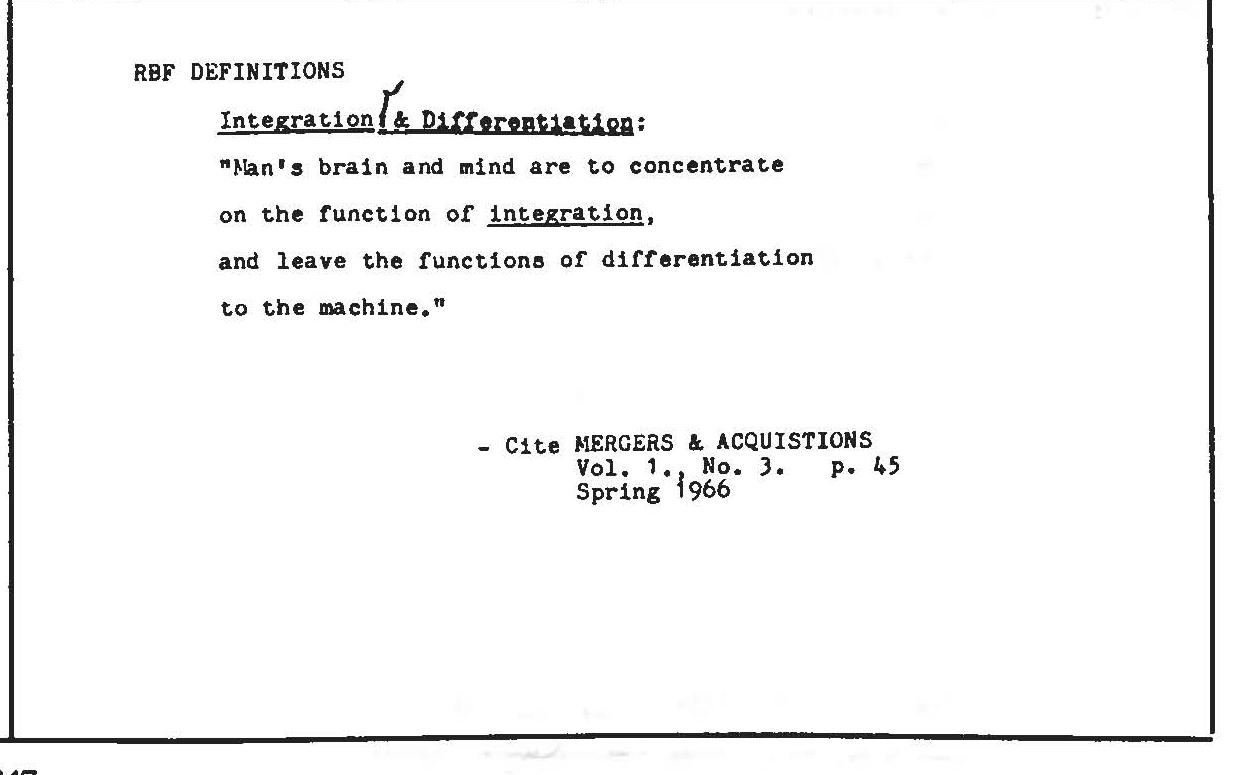 RBF DEFINITIONS

Integration & Differentiation:

"Man's brain and mind are to concentrate on the function of integration, and leave the functions of differentiation to the machine."

- Cite MERGERS & ACQUISTIONS
Vol. 1., No. 3. p. 45
Spring 1966